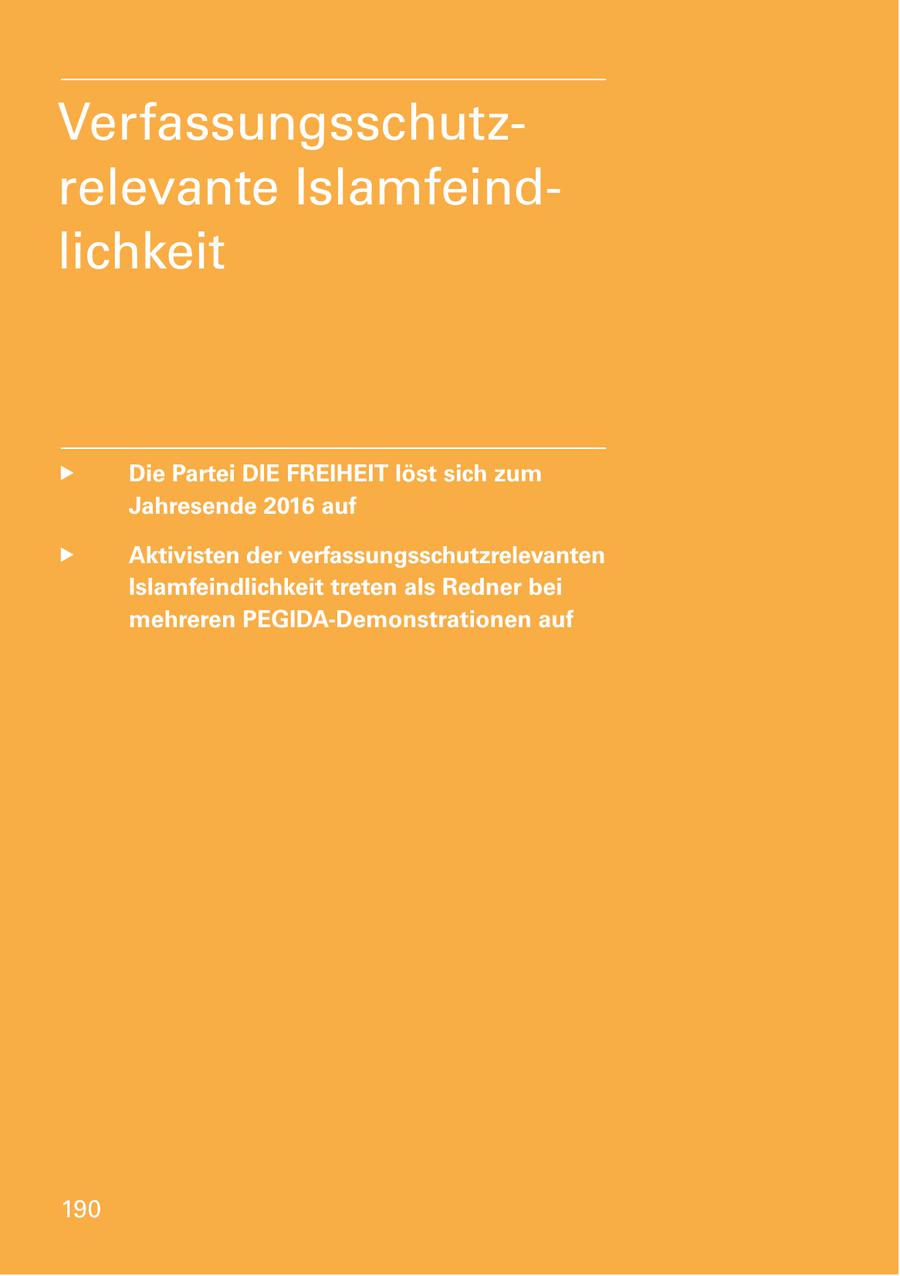 Verfassungsschutzrelevante Islamfeindlichkeit

▶ Die Partei DIE FREIHEIT löst sich zum Jahresende 2016 auf

▶ Aktivisten der verfassungsschutzrelevanten Islamfeindlichkeit treten als Redner bei mehreren PEGIDA-Demonstrationen auf

190